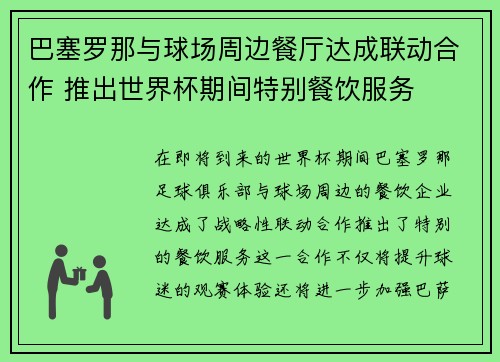 巴塞罗那与球场周边餐厅达成联动合作 推出世界杯期间特别餐饮服务

在即将到来的世界杯期间巴塞罗那足球俱乐部与球场周边的餐饮企业达成了战略性联动合作推出了特别的餐饮服务这一合作不仅将提升球迷的观赛体验还将进一步加强巴萨